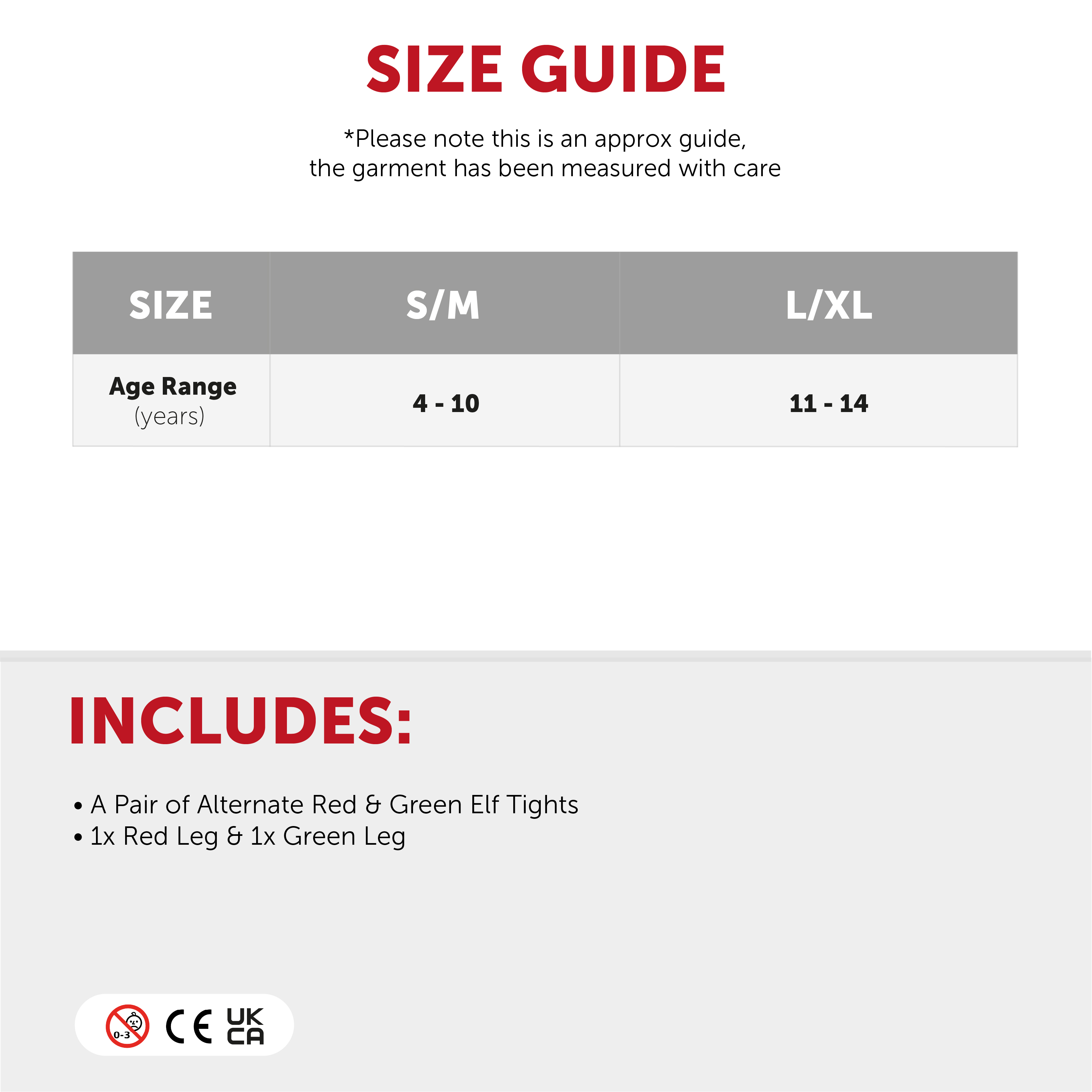 SIZE GUIDE

*Please note this is an approx guide, the garment has been measured with care

| SIZE | S/M | L/XL |
|---|---|---|
| Age Range (years) | 4 - 10 | 11 - 14 |

INCLUDES:

• A Pair of Alternate Red & Green Elf Tights
• 1x Red Leg & 1x Green Leg

0-3 CE UK CA